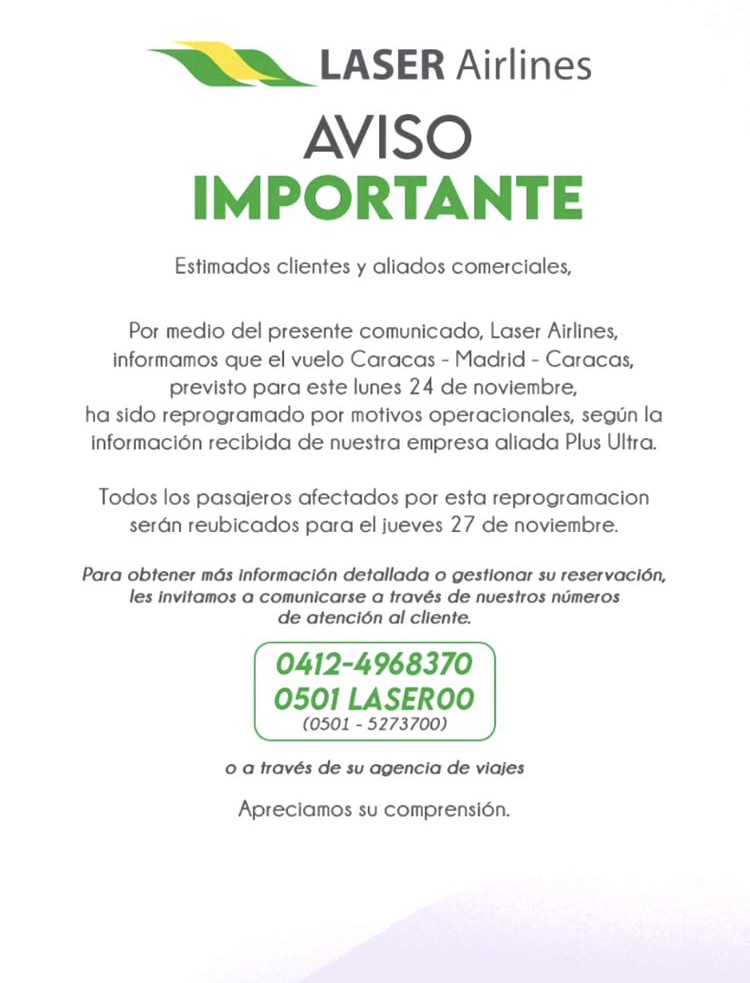 LASER Airlines

AVISO
IMPORTANTE

Estimados clientes y aliados comerciales,

Por medio del presente comunicado, Laser Airlines, informamos que el vuelo Caracas - Madrid - Caracas, previsto para este lunes 24 de noviembre, ha sido reprogramado por motivos operacionales, según la información recibida de nuestra empresa aliada Plus Ultra.

Todos los pasajeros afectados por esta reprogramacion serán reubicados para el jueves 27 de noviembre.

Para obtener más información detallada o gestionar su reservación, les invitamos a comunicarse a través de nuestros números de atención al cliente.

0412-4968370
0501 LASER00
(0501 - 5273700)

o a través de su agencia de viajes

Apreciamos su comprensión.